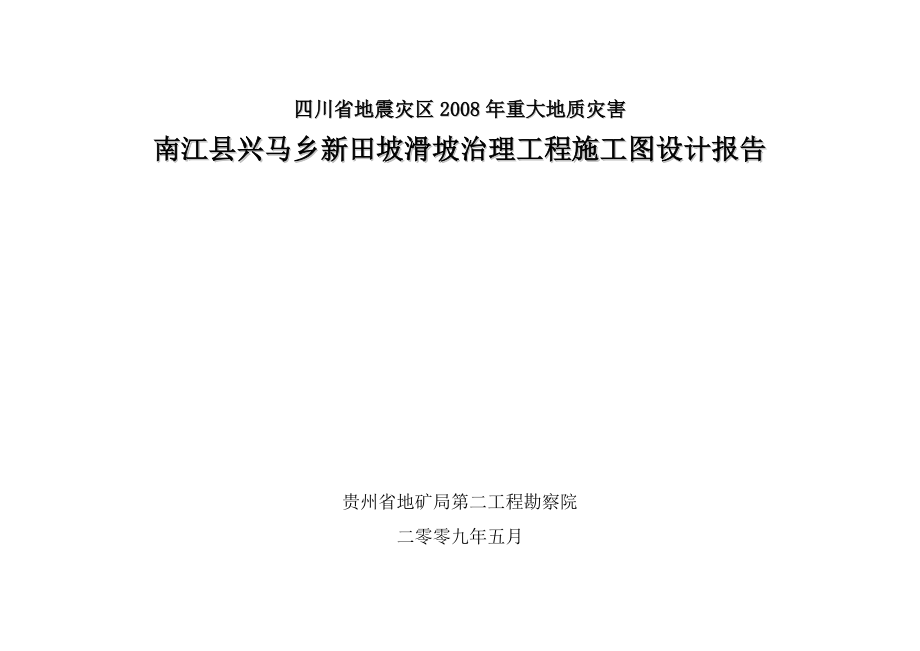 四川省地震灾区 2008 年重大地质灾害

南江县兴马乡新田坡滑坡治理工程施工图设计报告

贵州省地矿局第二工程勘察院

二零零九年五月